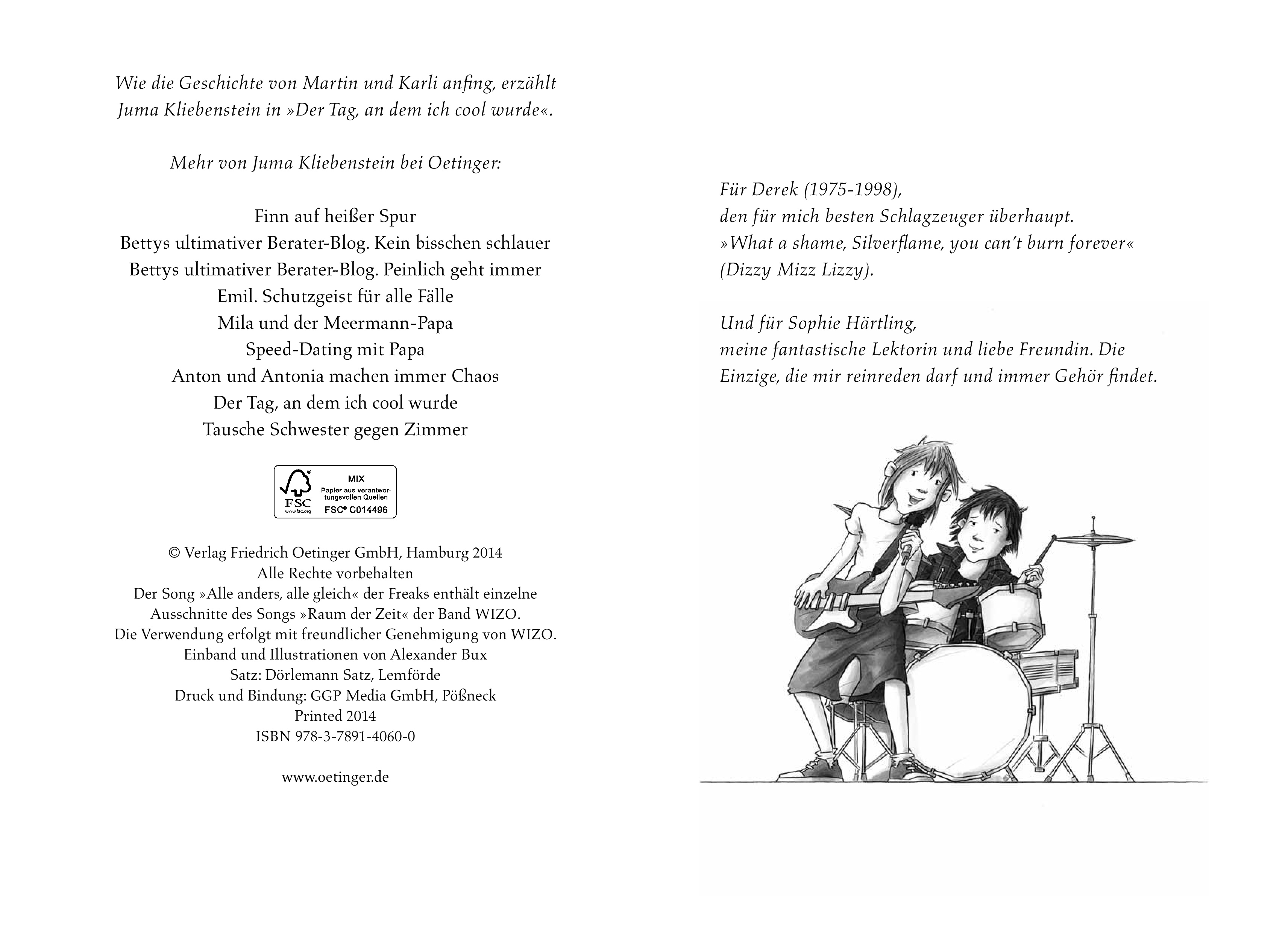 Wie die Geschichte von Martin und Karli anfing, erzählt Juma Kliebenstein in »Der Tag, an dem ich cool wurde«.

Mehr von Juma Kliebenstein bei Oetinger:

Finn auf heißer Spur
Bettys ultimativer Berater-Blog. Kein bisschen schlauer
Bettys ultimativer Berater-Blog. Peinlich geht immer
Emil. Schutzgeist für alle Fälle
Mila und der Meermann-Papa
Speed-Dating mit Papa
Anton und Antonia machen immer Chaos
Der Tag, an dem ich cool wurde
Tausche Schwester gegen Zimmer

FSC www.fsc.org MIX Papier aus verantwortungsvollen Quellen FSC® C014496

© Verlag Friedrich Oetinger GmbH, Hamburg 2014
Alle Rechte vorbehalten
Der Song »Alle anders, alle gleich« der Freaks enthält einzelne Ausschnitte des Songs »Raum der Zeit« der Band WIZO.
Die Verwendung erfolgt mit freundlicher Genehmigung von WIZO.
Einband und Illustrationen von Alexander Bux
Satz: Dörlemann Satz, Lemförde
Druck und Bindung: GGP Media GmbH, Pößneck
Printed 2014
ISBN 978-3-7891-4060-0

www.oetinger.de

Für Derek (1975-1998),
den für mich besten Schlagzeuger überhaupt.
»What a shame, Silverflame, you can't burn forever«
(Dizzy Mizz Lizzy).

Und für Sophie Härtling,
meine fantastische Lektorin und liebe Freundin. Die Einzige, die mir reinreden darf und immer Gehör findet.